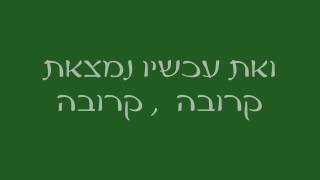 ואת עכשיו נמצאת
קרובה , קרובה